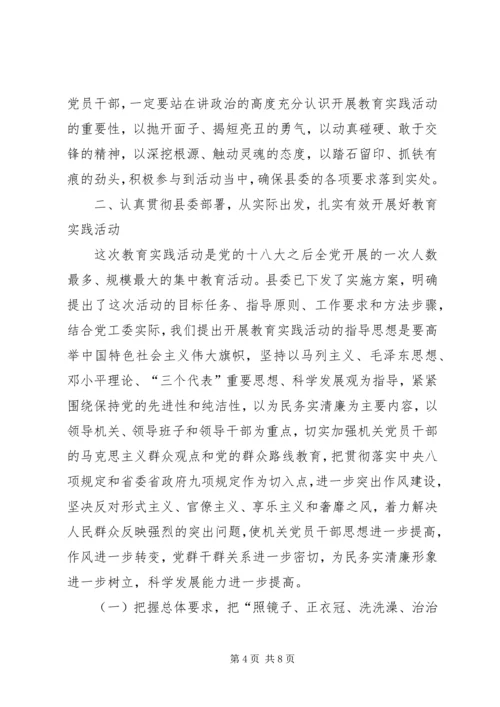 党员干部，一定要站在讲政治的高度充分认识开展教育实践活动的重要性，以抛开面子、揭短亮丑的勇气，以动真碰硬、敢于交锋的精神，以深挖根源、触动灵魂的态度，以踏石留印、抓铁有痕的劲头，积极参与到活动当中，确保县委的各项要求落到实处。

二、认真贯彻县委部署，从实际出发，扎实有效开展好教育实践活动

这次教育实践活动是党的十八大之后全党开展的一次人数最多、规模最大的集中教育活动。县委已下发了实施方案，明确提出了这次活动的目标任务、指导原则、工作要求和方法步骤，结合党工委实际，我们提出开展教育实践活动的指导思想是要高举中国特色社会主义伟大旗帜，坚持以马列主义、毛泽东思想、邓小平理论、“三个代表”重要思想、科学发展观为指导，紧紧围绕保持党的先进性和纯洁性，以为民务实清廉为主要内容，以领导机关、领导班子和领导干部为重点，切实加强机关党员干部的马克思主义群众观点和党的群众路线教育，把贯彻落实中央八项规定和省委省政府九项规定作为切入点，进一步突出作风建设，坚决反对形式主义、官僚主义、享乐主义和奢靡之风，着力解决人民群众反映强烈的突出问题，使机关党员干部思想进一步提高，作风进一步转变，党群干群关系进一步密切，为民务实清廉形象进一步树立，科学发展能力进一步提高。

（一）把握总体要求，把“照镜子、正衣冠、洗洗澡、治治

第 4 页 共 8 页